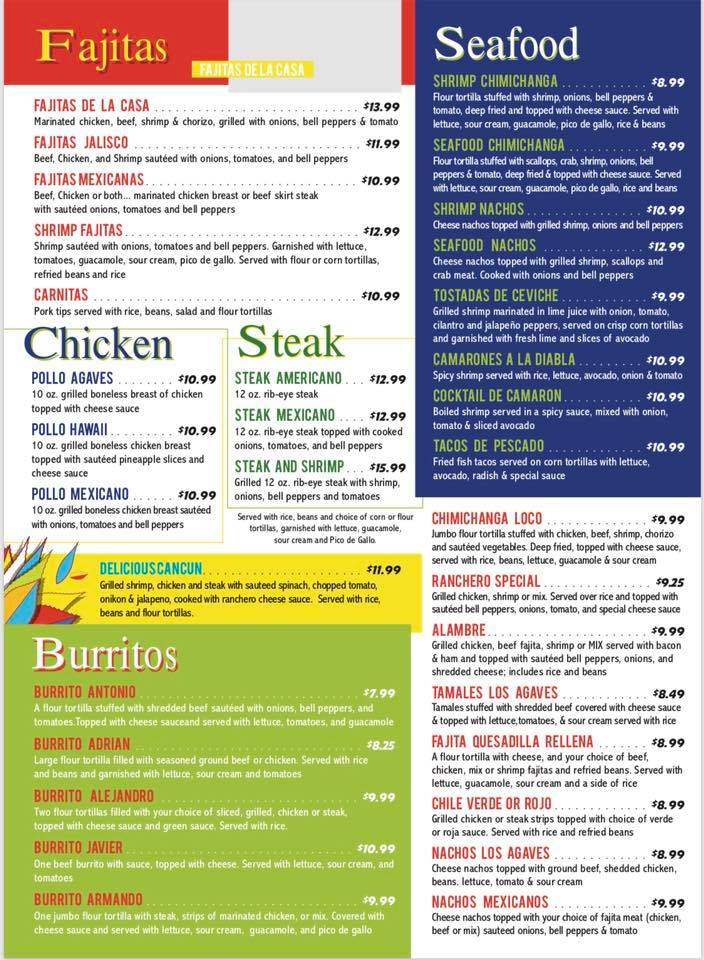 Fajitas

FAJITAS DE LA CASA

FAJITAS DE LA CASA $13.99
Marinated chicken, beef, shrimp & chorizo, grilled with onions, bell peppers & tomato

FAJITAS JALISCO $11.99
Beef, Chicken, and Shrimp sautéed with onions, tomatoes, and bell peppers

FAJITAS MEXICANAS $10.99
Beef, Chicken or both... marinated chicken breast or beef skirt steak with sautéed onions, tomatoes and bell peppers

SHRIMP FAJITAS $12.99
Shrimp sautéed with onions, tomatoes and bell peppers. Garnished with lettuce, tomatoes, guacamole, sour cream, pico de gallo. Served with flour or corn tortillas, refried beans and rice

CARNITAS $10.99
Pork tips served with rice, beans, salad and flour tortillas

Chicken

POLLO AGAVES $10.99
10 oz. grilled boneless breast of chicken topped with cheese sauce

POLLO HAWAII $10.99
10 oz. grilled boneless chicken breast topped with sautéed pineapple slices and cheese sauce

POLLO MEXICANO $10.99
10 oz. grilled boneless chicken breast sautéed with onions, tomatoes and bell peppers

Steak

STEAK AMERICANO $12.99
12 oz. rib-eye steak

STEAK MEXICANO $12.99
12 oz. rib-eye steak topped with cooked onions, tomatoes, and bell peppers

STEAK AND SHRIMP $15.99
Grilled 12 oz. rib-eye steak with shrimp, onions, bell peppers and tomatoes

Served with rice, beans and choice of corn or flour tortillas, garnished with lettuce, guacamole, sour cream and Pico de Gallo.

DELICIOUS CANCUN $11.99
Grilled shrimp, chicken and steak with sauteed spinach, chopped tomato, onikon & jalapeno, cooked with ranchero cheese sauce. Served with rice, beans and flour tortillas.

Burritos

BURRITO ANTONIO $7.99
A flour tortilla stuffed with shredded beef sautéed with onions, bell peppers, and tomatoes.Topped with cheese sauceand served with lettuce, tomatoes, and guacamole

BURRITO ADRIAN $8.25
Large flour tortilla filled with seasoned ground beef or chicken. Served with rice and beans and garnished with lettuce, sour cream and tomatoes

BURRITO ALEJANDRO $9.99
Two flour tortillas filled with your choice of sliced, grilled, chicken or steak, topped with cheese sauce and green sauce. Served with rice.

BURRITO JAVIER $10.99
One beef burrito with sauce, topped with cheese. Served with lettuce, sour cream, and tomatoes

BURRITO ARMANDO $9.99
One jumbo flour tortilla with steak, strips of marinated chicken, or mix. Covered with cheese sauce and served with lettuce, sour cream, guacamole, and pico de gallo

Seafood

SHRIMP CHIMICHANGA $8.99
Flour tortilla stuffed with shrimp, onions, bell peppers & tomato, deep fried and topped with cheese sauce. Served with lettuce, sour cream, guacamole, pico de gallo, rice & beans

SEAFOOD CHIMICHANGA $9.99
Flour tortilla stuffed with scallops, crab, shrimp, onions, bell peppers & tomato, deep fried & topped with cheese sauce. Served with lettuce, sour cream, guacamole, pico de gallo, rice and beans

SHRIMP NACHOS $10.99
Cheese nachos topped with grilled shrimp, onions and bell peppers

SEAFOOD NACHOS $12.99
Cheese nachos topped with grilled shrimp, scallops and crab meat. Cooked with onions and bell peppers

TOSTADAS DE CEVICHE $9.99
Grilled shrimp marinated in lime juice with onion, tomato, cilantro and jalapeño peppers, served on crisp corn tortillas and garnished with fresh lime and slices of avocado

CAMARONES A LA DIABLA $10.99
Spicy shrimp served with rice, lettuce, avocado, onion & tomato

COCKTAIL DE CAMARON $10.99
Boiled shrimp served in a spicy sauce, mixed with onion, tomato & sliced avocado

TACOS DE PESCADO $10.99
Fried fish tacos served on corn tortillas with lettuce, avocado, radish & special sauce

CHIMICHANGA LOCO $9.99
Jumbo flour tortilla stuffed with chicken, beef, shrimp, chorizo and sautéed vegetables. Deep fried, topped with cheese sauce, served with rice, beans, lettuce, guacamole & sour cream

RANCHERO SPECIAL $9.25
Grilled chicken, shrimp or mix. Served over rice and topped with sautéed bell peppers, onions, tomato, and special cheese sauce

ALAMBRE $9.99
Grilled chicken, beef fajita, shrimp or MIX served with bacon & ham and topped with sautéed bell peppers, onions, and shredded cheese; includes rice and beans

TAMALES LOS AGAVES $8.49
Tamales stuffed with shredded beef covered with cheese sauce & topped with lettuce,tomatoes, & sour cream served with rice

FAJITA QUESADILLA RELLENA $8.99
A flour tortilla with cheese, and your choice of beef, chicken, mix or shrimp fajitas and refried beans. Served with lettuce, guacamole, sour cream and a side of rice

CHILE VERDE OR ROJO $8.99
Grilled chicken or steak strips topped with choice of verde or roja sauce. Served with rice and refried beans

NACHOS LOS AGAVES $8.99
Cheese nachos topped with ground beef, shedded chicken, beans. lettuce, tomato & sour cream

NACHOS MEXICANOS $9.99
Cheese nachos topped with your choice of fajita meat (chicken, beef or mix) sauteed onions, bell peppers & tomato